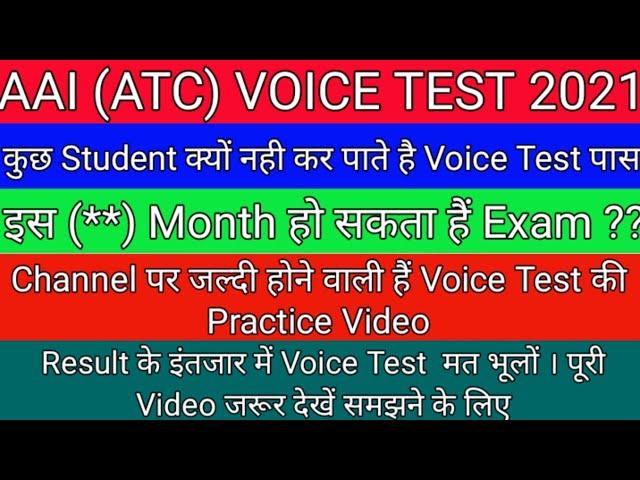 AAI (ATC) VOICE TEST 2021

कुछ Student क्यों नही कर पाते है Voice Test पास

इस (**) Month हो सकता हैं Exam ??

Channel पर जल्दी होने वाली हैं Voice Test की Practice Video

Result के इंतजार में Voice Test मत भूलों । पूरी Video जरूर देखें समझने के लिए